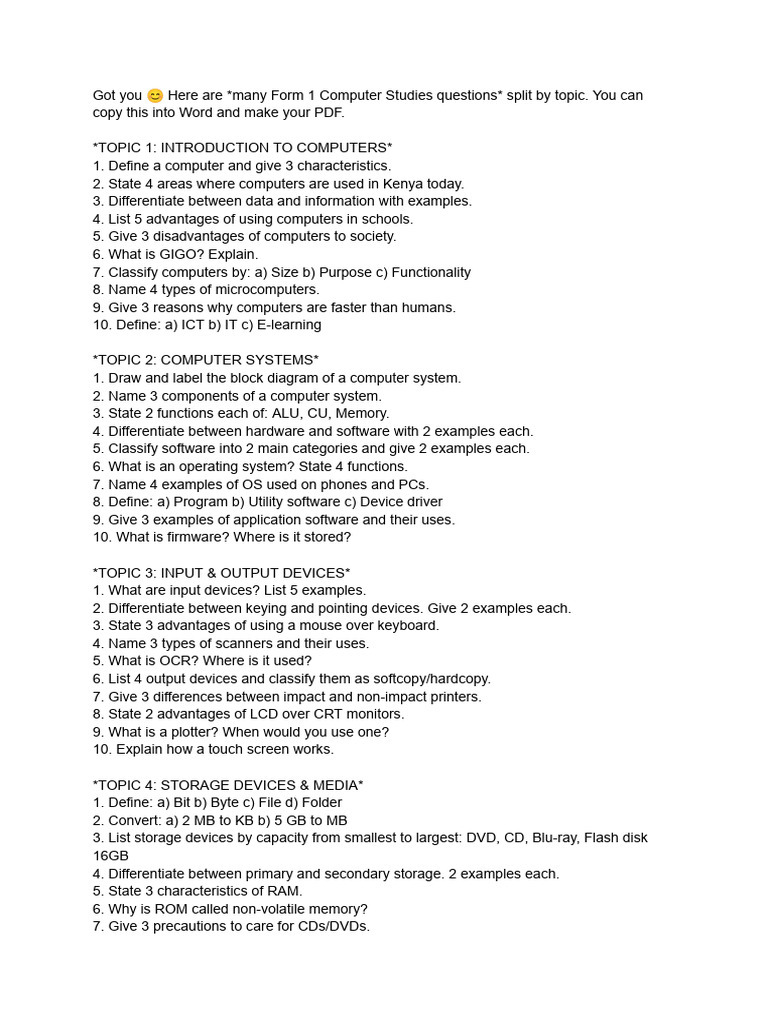 Got you 😊 Here are *many Form 1 Computer Studies questions* split by topic. You can copy this into Word and make your PDF.

*TOPIC 1: INTRODUCTION TO COMPUTERS*
1. Define a computer and give 3 characteristics.
2. State 4 areas where computers are used in Kenya today.
3. Differentiate between data and information with examples.
4. List 5 advantages of using computers in schools.
5. Give 3 disadvantages of computers to society.
6. What is GIGO? Explain.
7. Classify computers by: a) Size b) Purpose c) Functionality
8. Name 4 types of microcomputers.
9. Give 3 reasons why computers are faster than humans.
10. Define: a) ICT b) IT c) E-learning

*TOPIC 2: COMPUTER SYSTEMS*
1. Draw and label the block diagram of a computer system.
2. Name 3 components of a computer system.
3. State 2 functions each of: ALU, CU, Memory.
4. Differentiate between hardware and software with 2 examples each.
5. Classify software into 2 main categories and give 2 examples each.
6. What is an operating system? State 4 functions.
7. Name 4 examples of OS used on phones and PCs.
8. Define: a) Program b) Utility software c) Device driver
9. Give 3 examples of application software and their uses.
10. What is firmware? Where is it stored?

*TOPIC 3: INPUT & OUTPUT DEVICES*
1. What are input devices? List 5 examples.
2. Differentiate between keying and pointing devices. Give 2 examples each.
3. State 3 advantages of using a mouse over keyboard.
4. Name 3 types of scanners and their uses.
5. What is OCR? Where is it used?
6. List 4 output devices and classify them as softcopy/hardcopy.
7. Give 3 differences between impact and non-impact printers.
8. State 2 advantages of LCD over CRT monitors.
9. What is a plotter? When would you use one?
10. Explain how a touch screen works.

*TOPIC 4: STORAGE DEVICES & MEDIA*
1. Define: a) Bit b) Byte c) File d) Folder
2. Convert: a) 2 MB to KB b) 5 GB to MB
3. List storage devices by capacity from smallest to largest: DVD, CD, Blu-ray, Flash disk 16GB
4. Differentiate between primary and secondary storage. 2 examples each.
5. State 3 characteristics of RAM.
6. Why is ROM called non-volatile memory?
7. Give 3 precautions to care for CDs/DVDs.